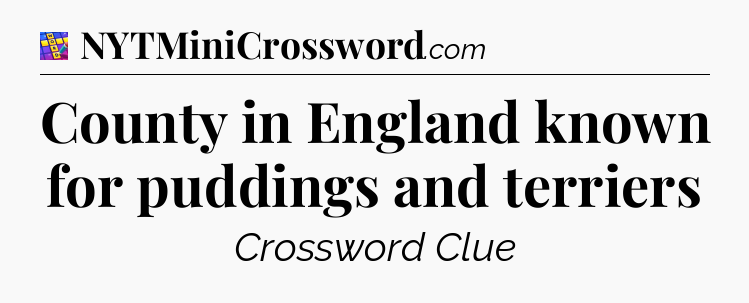 NYTMiniCrossword.com

County in England known for puddings and terriers

Crossword Clue